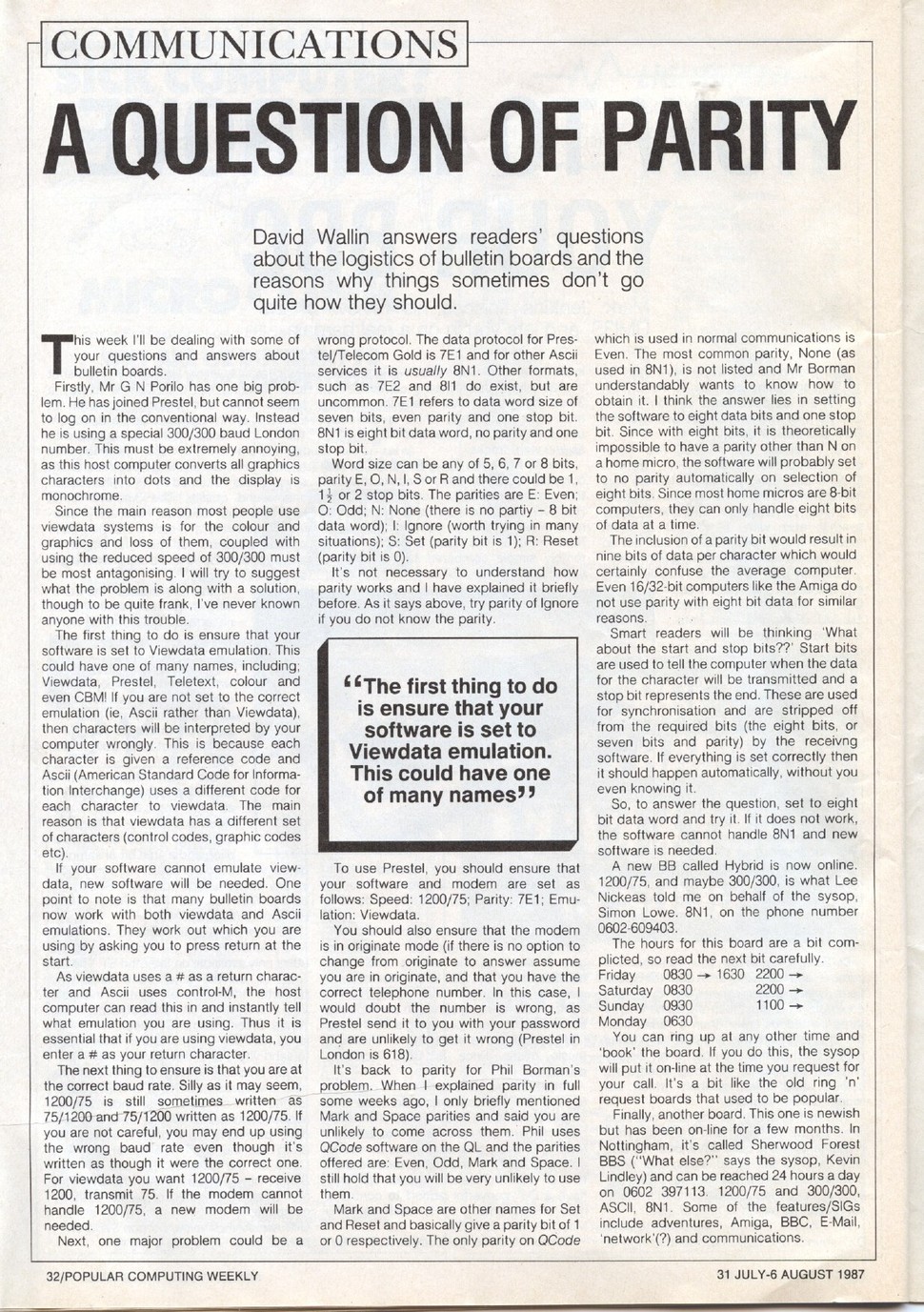 COMMUNICATIONS

A QUESTION OF PARITY

David Wallin answers readers' questions about the logistics of bulletin boards and the reasons why things sometimes don't go quite how they should.

This week I'll be dealing with some of your questions and answers about bulletin boards.

Firstly, Mr G N Porilo has one big problem. He has joined Prestel, but cannot seem to log on in the conventional way. Instead he is using a special 300/300 baud London number. This must be extremely annoying, as this host computer converts all graphics characters into dots and the display is monochrome.

Since the main reason most people use viewdata systems is for the colour and graphics and loss of them, coupled with using the reduced speed of 300/300 must be most antagonising. I will try to suggest what the problem is along with a solution, though to be quite frank, I've never known anyone with this trouble.

The first thing to do is ensure that your software is set to Viewdata emulation. This could have one of many names, including; Viewdata, Prestel, Teletext, colour and even CBM! If you are not set to the correct emulation (ie, Ascii rather than Viewdata), then characters will be interpreted by your computer wrongly. This is because each character is given a reference code and Ascii (American Standard Code for Information Interchange) uses a different code for each character to viewdata. The main reason is that viewdata has a different set of characters (control codes, graphic codes etc).

If your software cannot emulate viewdata, new software will be needed. One point to note is that many bulletin boards now work with both viewdata and Ascii emulations. They work out which you are using by asking you to press return at the start.

As viewdata uses a # as a return character and Ascii uses control-M, the host computer can read this in and instantly tell what emulation you are using. Thus it is essential that if you are using viewdata, you enter a # as your return character.

The next thing to ensure is that you are at the correct baud rate. Silly as it may seem, 1200/75 is still sometimes written as 75/1200 and 75/1200 written as 1200/75. If you are not careful, you may end up using the wrong baud rate even though it's written as though it were the correct one. For viewdata you want 1200/75 – receive 1200, transmit 75. If the modem cannot handle 1200/75, a new modem will be needed.

Next, one major problem could be a wrong protocol. The data protocol for Prestel/Telecom Gold is 7E1 and for other Ascii services it is usually 8N1. Other formats, such as 7E2 and 8I1 do exist, but are uncommon. 7E1 refers to data word size of seven bits, even parity and one stop bit. 8N1 is eight bit data word, no parity and one stop bit.

Word size can be any of 5, 6, 7 or 8 bits, parity E, O, N, I, S or R and there could be 1, $1\frac{1}{2}$ or 2 stop bits. The parities are E: Even; O: Odd; N: None (there is no partiy – 8 bit data word); I: Ignore (worth trying in many situations); S: Set (parity bit is 1); R: Reset (parity bit is 0).

It's not necessary to understand how parity works and I have explained it briefly before. As it says above, try parity of Ignore if you do not know the parity.

"The first thing to do is ensure that your software is set to Viewdata emulation. This could have one of many names"

To use Prestel, you should ensure that your software and modem are set as follows: Speed: 1200/75; Parity: 7E1; Emulation: Viewdata.

You should also ensure that the modem is in originate mode (if there is no option to change from originate to answer assume you are in originate, and that you have the correct telephone number. In this case, I would doubt the number is wrong, as Prestel send it to you with your password and are unlikely to get it wrong (Prestel in London is 618).

It's back to parity for Phil Borman's problem. When I explained parity in full some weeks ago, I only briefly mentioned Mark and Space parities and said you are unlikely to come across them. Phil uses QCode software on the QL and the parities offered are: Even, Odd, Mark and Space. I still hold that you will be very unlikely to use them.

Mark and Space are other names for Set and Reset and basically give a parity bit of 1 or 0 respectively. The only parity on QCode which is used in normal communications is Even. The most common parity, None (as used in 8N1), is not listed and Mr Borman understandably wants to know how to obtain it. I think the answer lies in setting the software to eight data bits and one stop bit. Since with eight bits, it is theoretically impossible to have a parity other than N on a home micro, the software will probably set to no parity automatically on selection of eight bits. Since most home micros are 8-bit computers, they can only handle eight bits of data at a time.

The inclusion of a parity bit would result in nine bits of data per character which would certainly confuse the average computer. Even 16/32-bit computers like the Amiga do not use parity with eight bit data for similar reasons.

Smart readers will be thinking 'What about the start and stop bits??' Start bits are used to tell the computer when the data for the character will be transmitted and a stop bit represents the end. These are used for synchronisation and are stripped off from the required bits (the eight bits, or seven bits and parity) by the receivng software. If everything is set correctly then it should happen automatically, without you even knowing it.

So, to answer the question, set to eight bit data word and try it. If it does not work, the software cannot handle 8N1 and new software is needed.

A new BB called Hybrid is now online. 1200/75, and maybe 300/300, is what Lee Nickeas told me on behalf of the sysop, Simon Lowe. 8N1, on the phone number 0602-609403.

The hours for this board are a bit complicted, so read the next bit carefully.
Friday 0830 → 1630 2200 →
Saturday 0830 2200 →
Sunday 0930 1100 →
Monday 0630

You can ring up at any other time and 'book' the board. If you do this, the sysop will put it on-line at the time you request for your call. It's a bit like the old ring 'n' request boards that used to be popular.

Finally, another board. This one is newish but has been on-line for a few months. In Nottingham, it's called Sherwood Forest BBS ("What else?" says the sysop, Kevin Lindley) and can be reached 24 hours a day on 0602 397113. 1200/75 and 300/300, ASCII, 8N1. Some of the features/SIGs include adventures, Amiga, BBC, E-Mail, 'network'(?) and communications.

32/POPULAR COMPUTING WEEKLY

31 JULY-6 AUGUST 1987